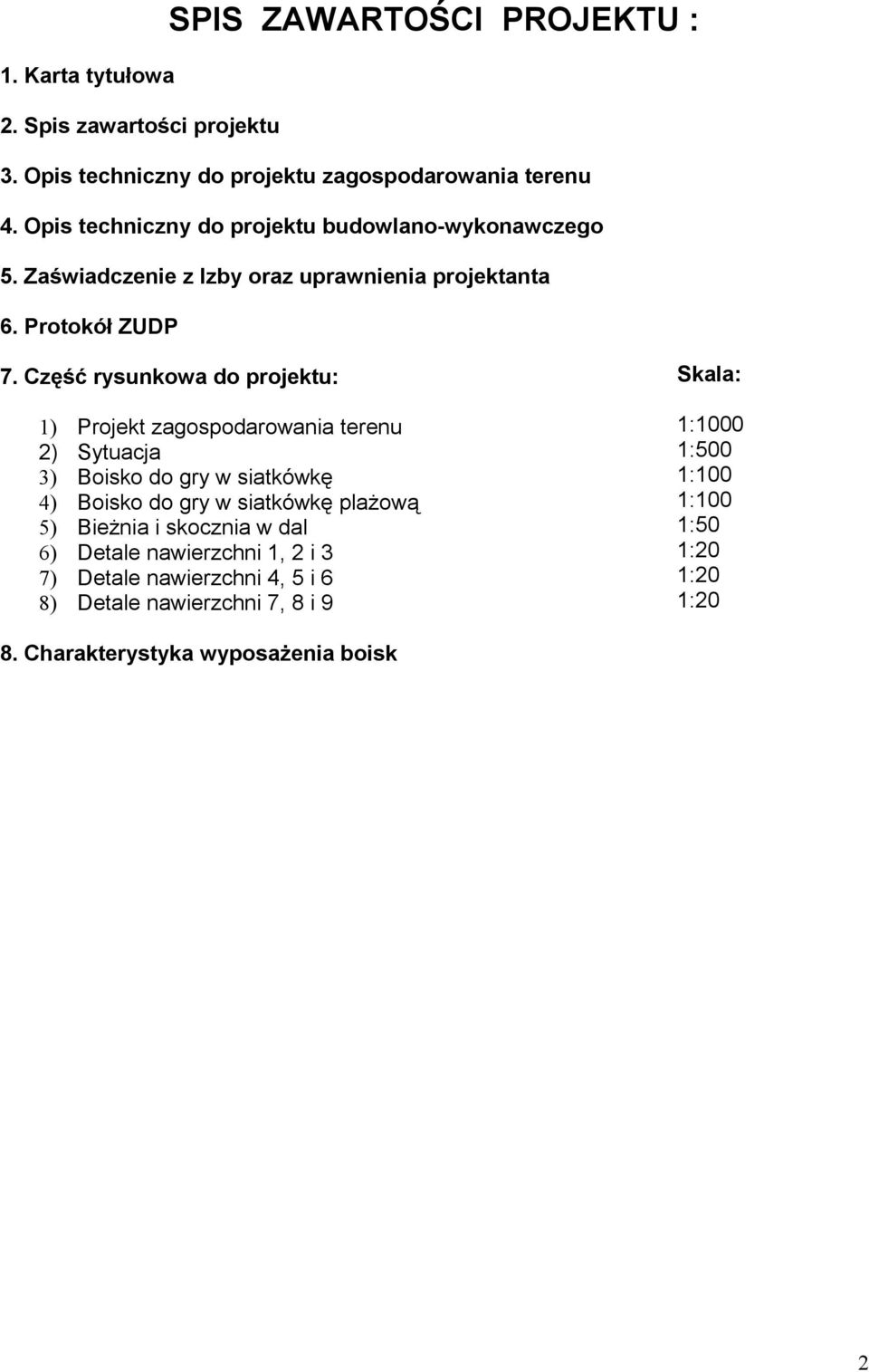 SPIS ZAWARTOŚCI PROJEKTU :

1. Karta tytułowa

2. Spis zawartości projektu

3. Opis techniczny do projektu zagospodarowania terenu

4. Opis techniczny do projektu budowlano-wykonawczego

5. Zaświadczenie z Izby oraz uprawnienia projektanta

6. Protokół ZUDP

7. Część rysunkowa do projektu: Skala:

1) Projekt zagospodarowania terenu 1:1000
2) Sytuacja 1:500
3) Boisko do gry w siatkówkę 1:100
4) Boisko do gry w siatkówkę plażową 1:100
5) Bieżnia i skocznia w dal 1:50
6) Detale nawierzchni 1, 2 i 3 1:20
7) Detale nawierzchni 4, 5 i 6 1:20
8) Detale nawierzchni 7, 8 i 9 1:20

8. Charakterystyka wyposażenia boisk

2